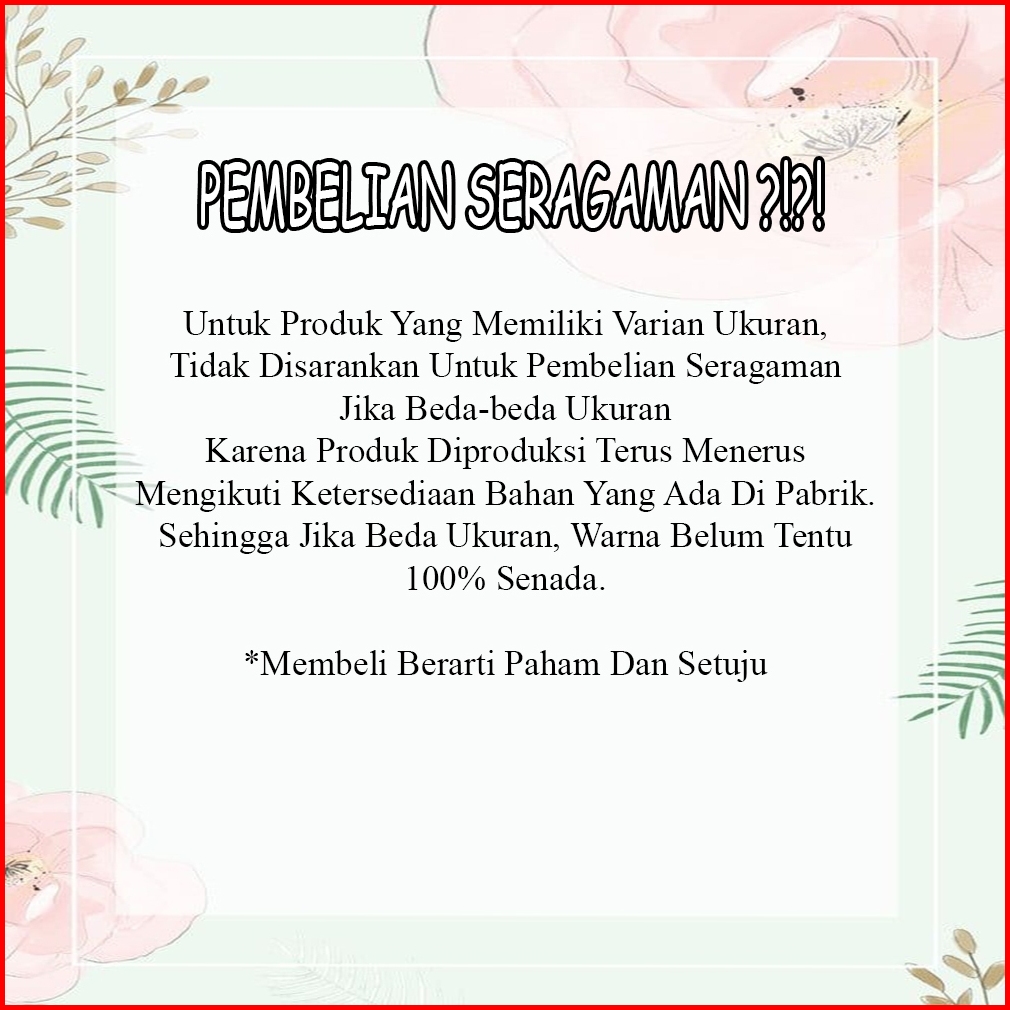 PEMBELIAN SERAGAMAN ?!?!

Untuk Produk Yang Memiliki Varian Ukuran, Tidak Disarankan Untuk Pembelian Seragaman Jika Beda-beda Ukuran Karena Produk Diproduksi Terus Menerus Mengikuti Ketersediaan Bahan Yang Ada Di Pabrik. Sehingga Jika Beda Ukuran, Warna Belum Tentu 100% Senada.

*Membeli Berarti Paham Dan Setuju